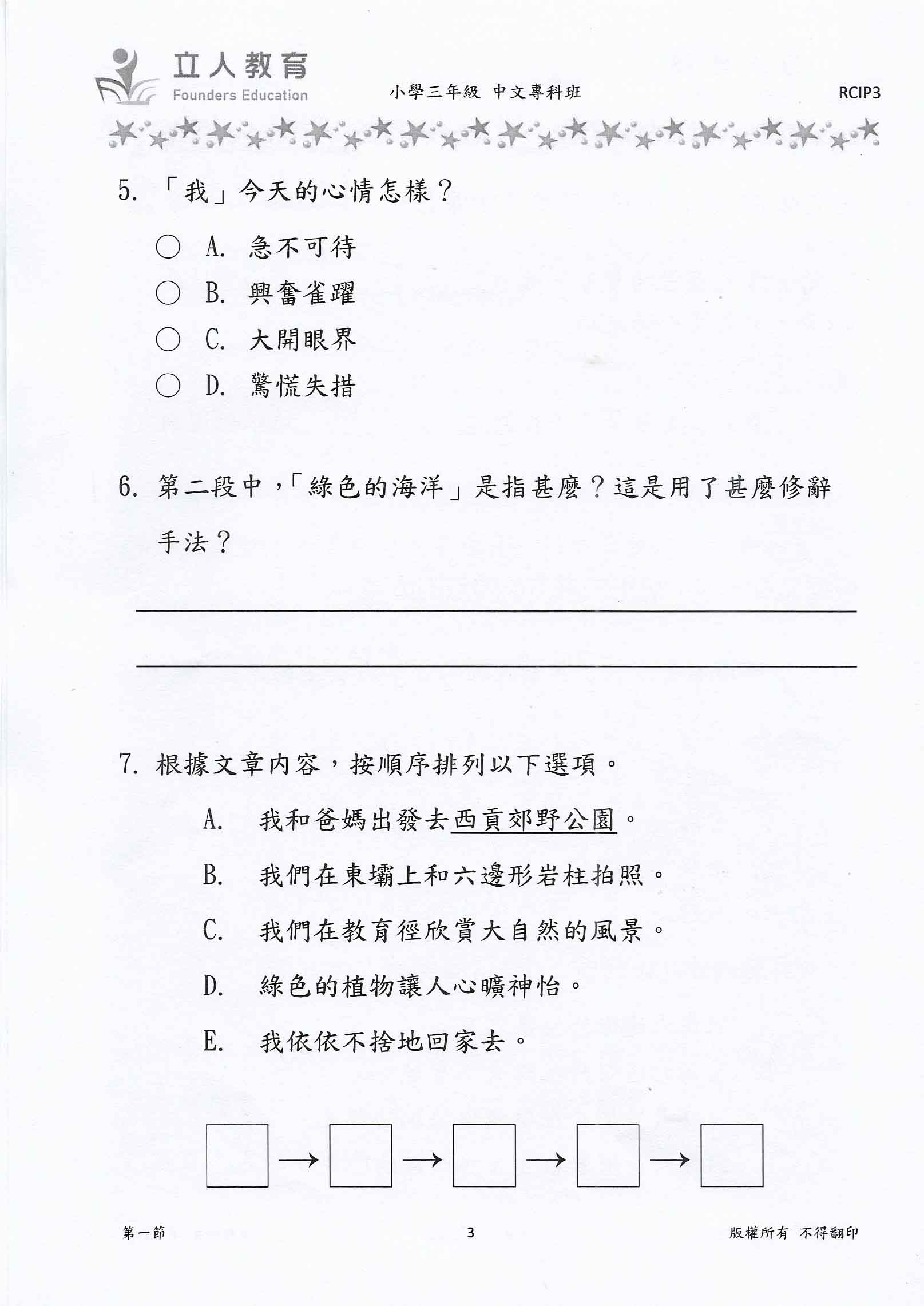 立人教育
Founders Education

小學三年級 中文專科班

RCIP3

5. 「我」今天的心情怎樣？

○ A. 急不可待
○ B. 興奮雀躍
○ C. 大開眼界
○ D. 驚慌失措

6. 第二段中，「綠色的海洋」是指甚麼？這是用了甚麼修辭手法？

7. 根據文章內容，按順序排列以下選項。

A. 我和爸媽出發去西貢郊野公園。
B. 我們在東壩上和六邊形岩柱拍照。
C. 我們在教育徑欣賞大自然的風景。
D. 綠色的植物讓人心曠神怡。
E. 我依依不捨地回家去。

→ → → →

第一節

3

版權所有 不得翻印